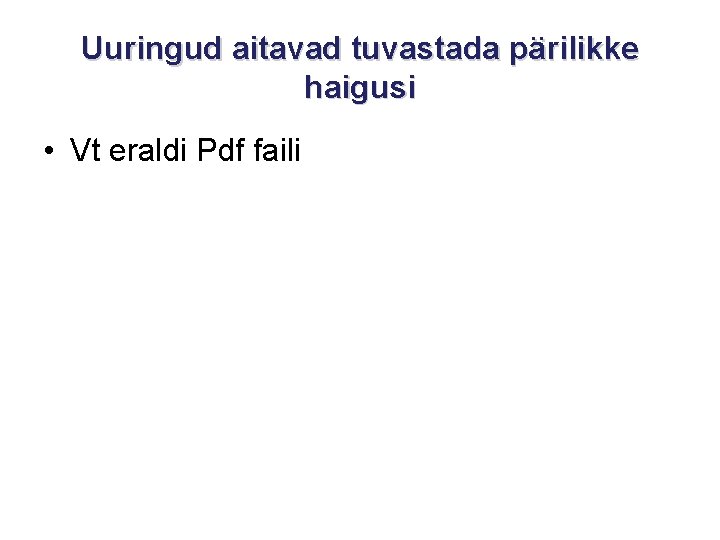 Uuringud aitavad tuvastada pärilikke haigusi

• Vt eraldi Pdf faili